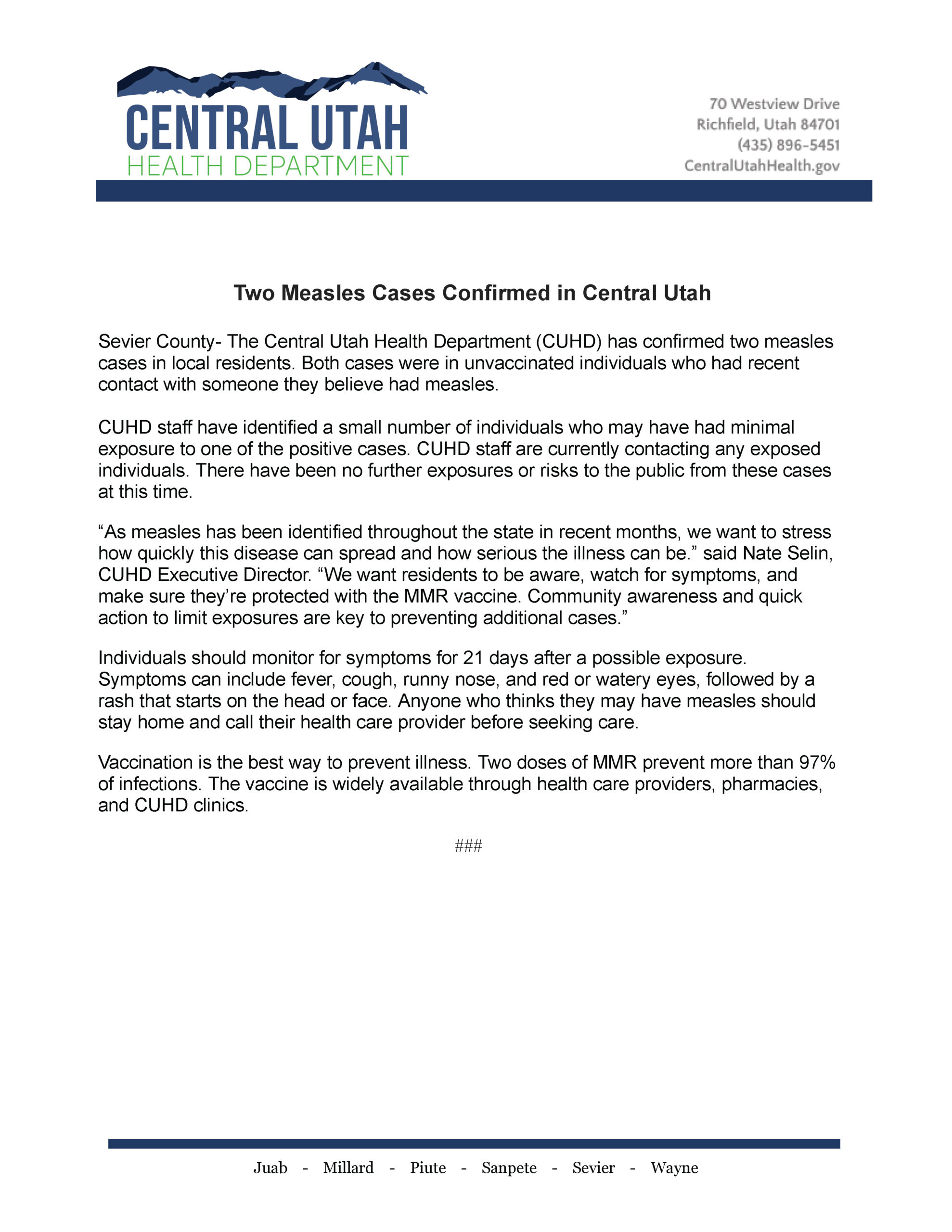 CENTRAL UTAH
HEALTH DEPARTMENT

70 Westview Drive
Richfield, Utah 84701
(435) 896-5451
CentralUtahHealth.gov

Two Measles Cases Confirmed in Central Utah

Sevier County- The Central Utah Health Department (CUHD) has confirmed two measles cases in local residents. Both cases were in unvaccinated individuals who had recent contact with someone they believe had measles.

CUHD staff have identified a small number of individuals who may have had minimal exposure to one of the positive cases. CUHD staff are currently contacting any exposed individuals. There have been no further exposures or risks to the public from these cases at this time.

“As measles has been identified throughout the state in recent months, we want to stress how quickly this disease can spread and how serious the illness can be.” said Nate Selin, CUHD Executive Director. “We want residents to be aware, watch for symptoms, and make sure they’re protected with the MMR vaccine. Community awareness and quick action to limit exposures are key to preventing additional cases.”

Individuals should monitor for symptoms for 21 days after a possible exposure. Symptoms can include fever, cough, runny nose, and red or watery eyes, followed by a rash that starts on the head or face. Anyone who thinks they may have measles should stay home and call their health care provider before seeking care.

Vaccination is the best way to prevent illness. Two doses of MMR prevent more than 97% of infections. The vaccine is widely available through health care providers, pharmacies, and CUHD clinics.

###

Juab - Millard - Piute - Sanpete - Sevier - Wayne